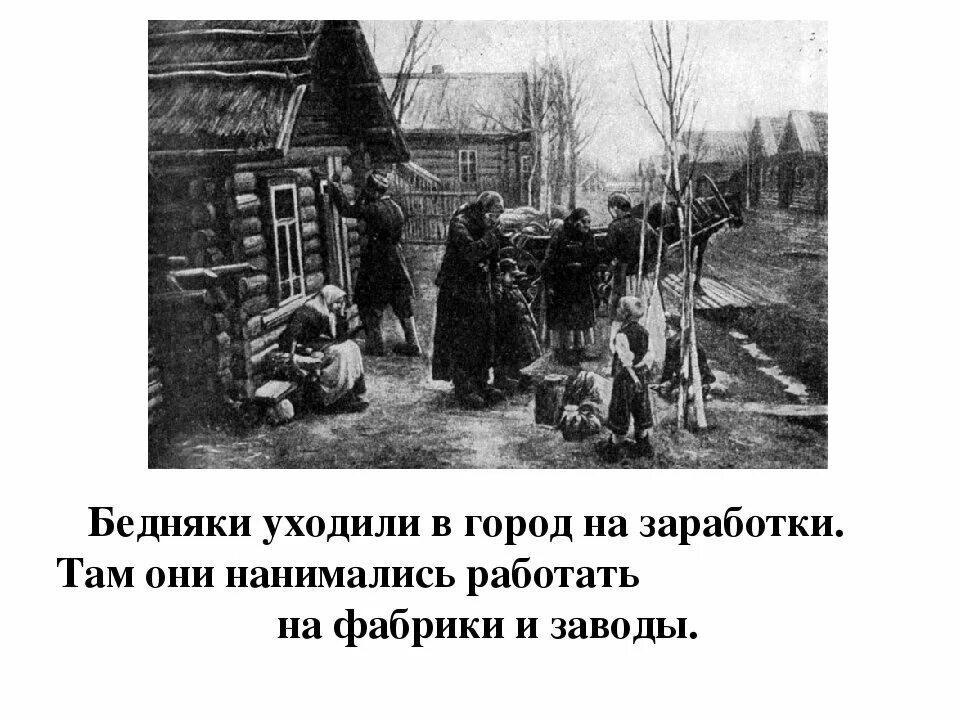 Бедняки уходили в город на заработки. Там они нанимались работать на фабрики и заводы.